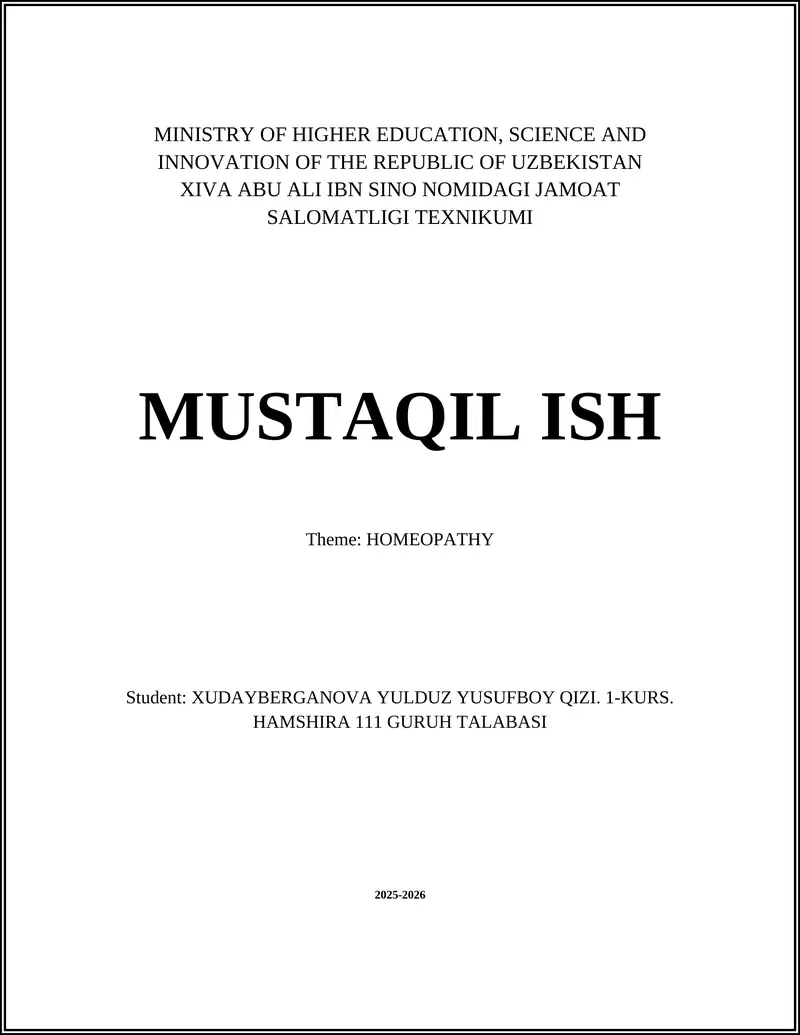 MINISTRY OF HIGHER EDUCATION, SCIENCE AND INNOVATION OF THE REPUBLIC OF UZBEKISTAN XIVA ABU ALI IBN SINO NOMIDAGI JAMOAT SALOMATLIGI TEXNIKUMI

MUSTAQIL ISH

Theme: HOMEOPATHY

Student: XUDAYBERGANOVA YULDUZ YUSUFBOY QIZI. 1-KURS. HAMSHIRA 111 GURUH TALABASI

2025-2026